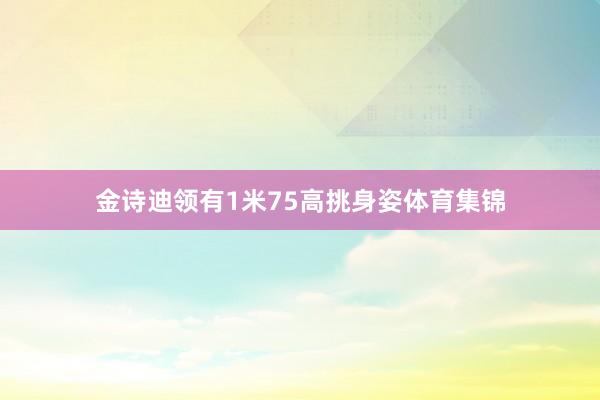 金诗迪领有1米75高挑身姿体育集锦